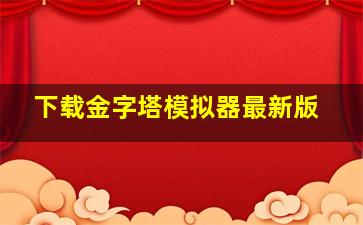 下载金字塔模拟器最新版